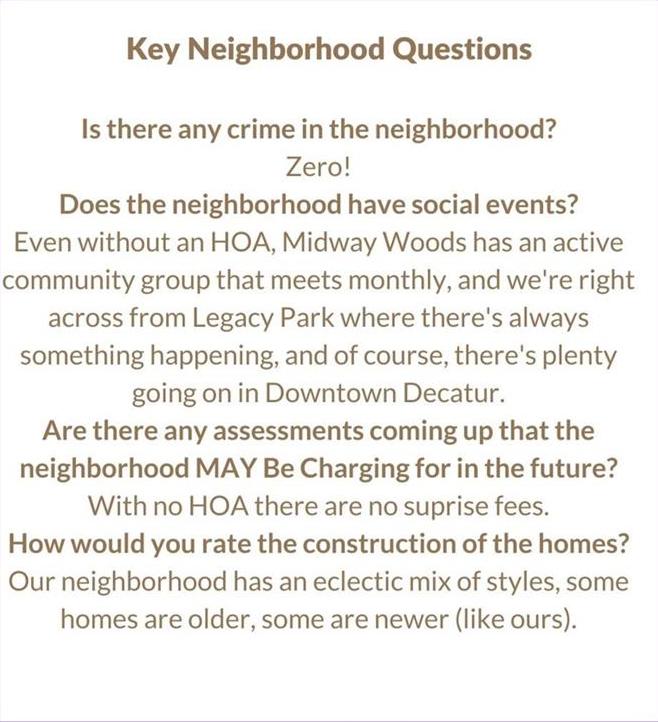 Key Neighborhood Questions

Is there any crime in the neighborhood?
Zero!
Does the neighborhood have social events?
Even without an HOA, Midway Woods has an active community group that meets monthly, and we're right across from Legacy Park where there's always something happening, and of course, there's plenty going on in Downtown Decatur.
Are there any assessments coming up that the neighborhood MAY Be Charging for in the future?
With no HOA there are no suprise fees.
How would you rate the construction of the homes?
Our neighborhood has an eclectic mix of styles, some homes are older, some are newer (like ours).